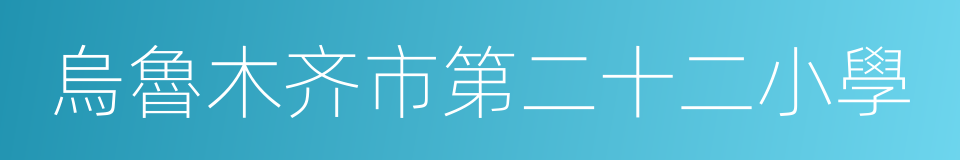 烏魯木齐市第二十二小學